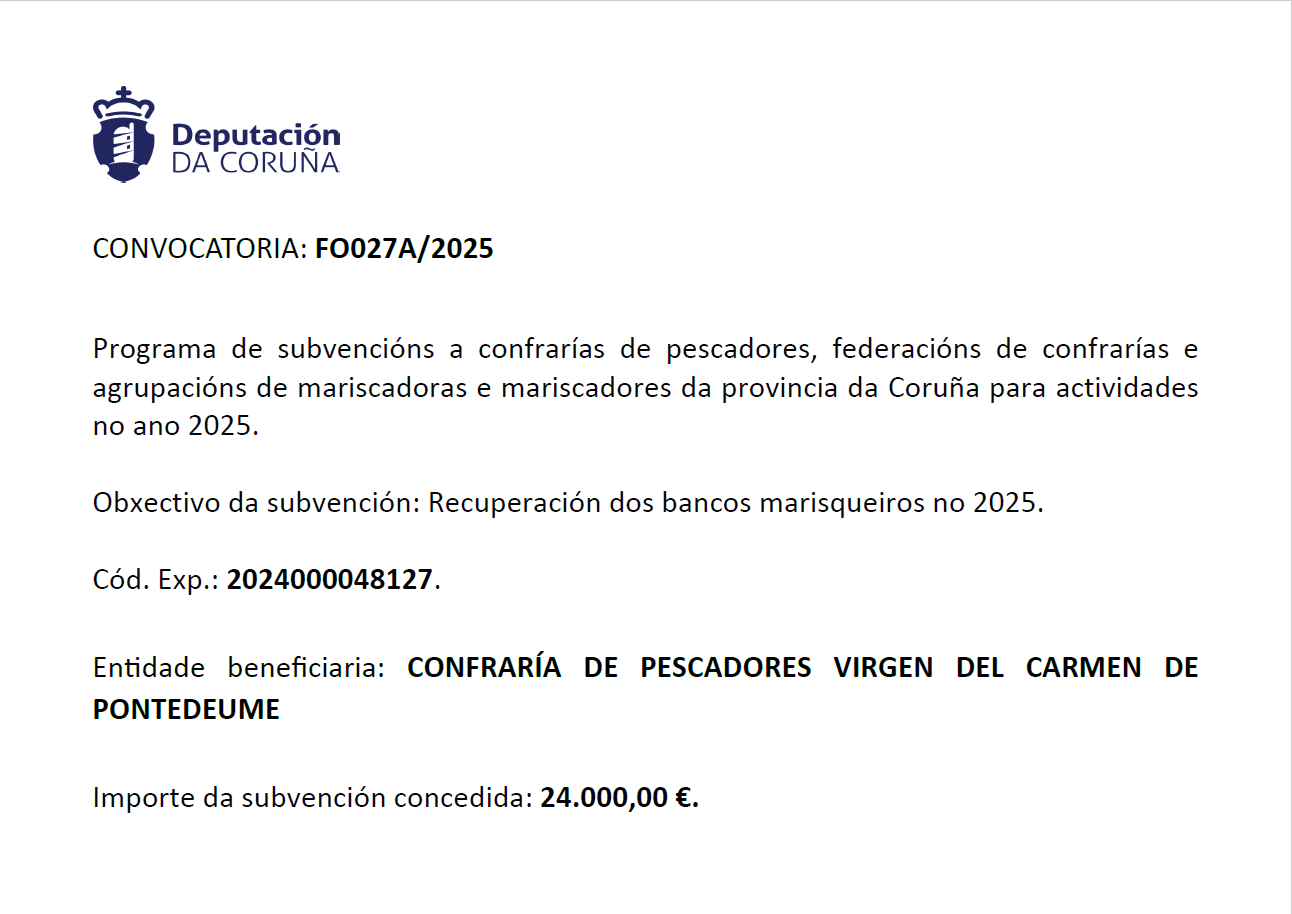 Deputación
DA CORUÑA

CONVOCATORIA: FO027A/2025

Programa de subvencións a confrarías de pescadores, federacións de confrarías e agrupacións de mariscadoras e mariscadores da provincia da Coruña para actividades no ano 2025.

Obxectivo da subvención: Recuperación dos bancos marisqueiros no 2025.

Cód. Exp.: 2024000048127.

Entidade beneficiaria: CONFRARÍA DE PESCADORES VIRGEN DEL CARMEN DE PONTEDEUME

Importe da subvención concedida: 24.000,00 €.